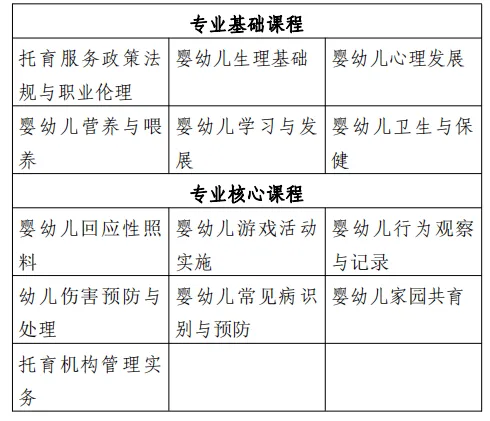 | 专业基础课程 | | |
|---|---|---|
| 托育服务政策法规与职业伦理 | 婴幼儿生理基础 | 婴幼儿心理发展 |
| 婴幼儿营养与喂养 | 婴幼儿学习与发展 | 婴幼儿卫生与保健 |
| 专业核心课程 | | |
| 婴幼儿回应性照料 | 婴幼儿游戏活动实施 | 婴幼儿行为观察与记录 |
| 幼儿伤害预防与处理 | 婴幼儿常见病识别与预防 | 婴幼儿家园共育 |
| 托育机构管理实务 | | |